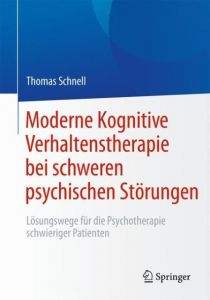 Thomas Schnell

Moderne Kognitive Verhaltenstherapie bei schweren psychischen Störungen

Lösungswege für die Psychotherapie schwieriger Patienten

Springer